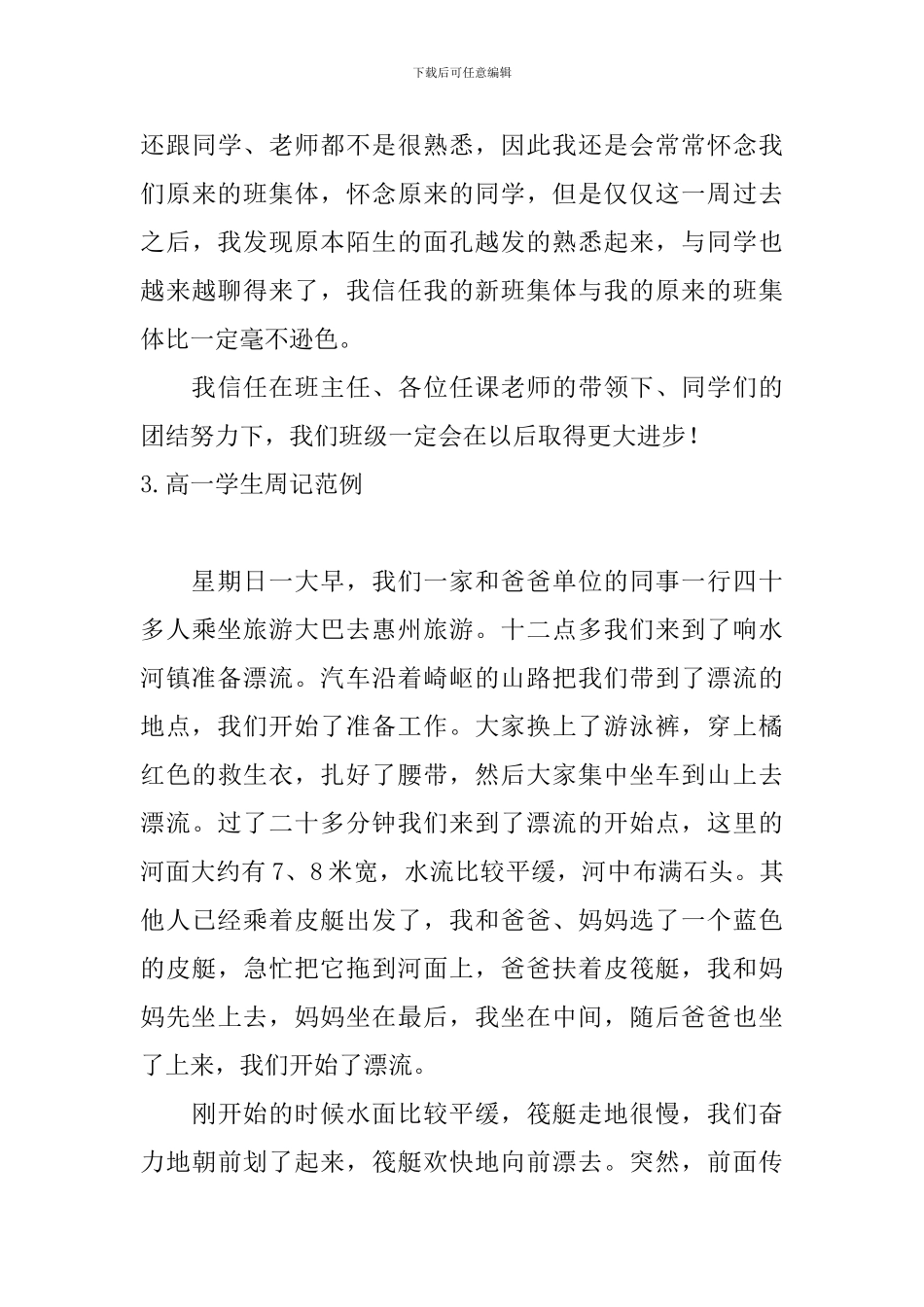 下载后可任意编辑

还跟同学、老师都不是很熟悉，因此我还是会常常怀念我们原来的班集体，怀念原来的同学，但是仅仅这一周过去之后，我发现原本陌生的面孔越发的熟悉起来，与同学也越来越聊得来了，我信任我的新班集体与我的原来的班集体比一定毫不逊色。

我信任在班主任、各位任课老师的带领下、同学们的团结努力下，我们班级一定会在以后取得更大进步！

3.高一学生周记范例

星期日一大早，我们一家和爸爸单位的同事一行四十多人乘坐旅游大巴去惠州旅游。十二点多我们来到了响水河镇准备漂流。汽车沿着崎岖的山路把我们带到了漂流的地点，我们开始了准备工作。大家换上了游泳裤，穿上橘红色的救生衣，扎好了腰带，然后大家集中坐车到山上去漂流。过了二十多分钟我们来到了漂流的开始点，这里的河面大约有7、8米宽，水流比较平缓，河中布满石头。其他人已经乘着皮艇出发了，我和爸爸、妈妈选了一个蓝色的皮艇，急忙把它拖到河面上，爸爸扶着皮筏艇，我和妈妈先坐上去，妈妈坐在最后，我坐在中间，随后爸爸也坐了上来，我们开始了漂流。

刚开始的时候水面比较平缓，筏艇走地很慢，我们奋力地朝前划了起来，筏艇欢快地向前漂去。突然，前面传